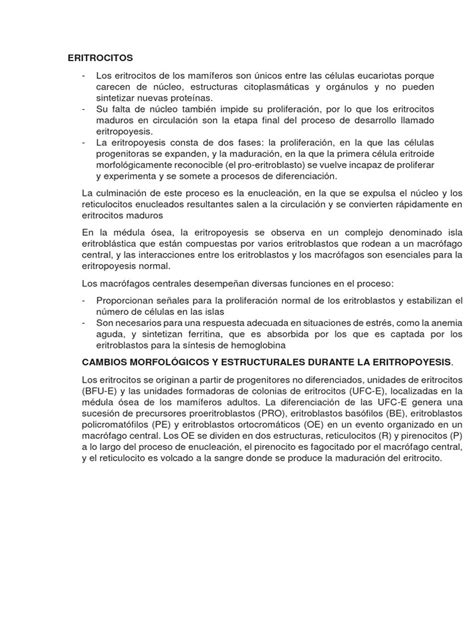 ERITROCITOS

- Los eritrocitos de los mamíferos son únicos entre las células eucariotas porque carecen de núcleo, estructuras citoplasmáticas y orgánulos y no pueden sintetizar nuevas proteínas.
- Su falta de núcleo también impide su proliferación, por lo que los eritrocitos maduros en circulación son la etapa final del proceso de desarrollo llamado eritropoyesis.
- La eritropoyesis consta de dos fases: la proliferación, en la que las células progenitoras se expanden, y la maduración, en la que la primera célula eritroide morfológicamente reconocible (el pro-eritroblasto) se vuelve incapaz de proliferar y experimenta y se somete a procesos de diferenciación.

La culminación de este proceso es la enucleación, en la que se expulsa el núcleo y los reticulocitos enucleados resultantes salen a la circulación y se convierten rápidamente en eritrocitos maduros

En la médula ósea, la eritropoyesis se observa en un complejo denominado isla eritroblástica que están compuestas por varios eritroblastos que rodean a un macrófago central, y las interacciones entre los eritroblastos y los macrófagos son esenciales para la eritropoyesis normal.

Los macrófagos centrales desempeñan diversas funciones en el proceso:

- Proporcionan señales para la proliferación normal de los eritroblastos y estabilizan el número de células en las islas
- Son necesarios para una respuesta adecuada en situaciones de estrés, como la anemia aguda, y sintetizan ferritina, que es absorbida por los que es captada por los eritroblastos para la síntesis de hemoglobina

CAMBIOS MORFOLÓGICOS Y ESTRUCTURALES DURANTE LA ERITROPOYESIS.

Los eritrocitos se originan a partir de progenitores no diferenciados, unidades de eritrocitos (BFU-E) y las unidades formadoras de colonias de eritrocitos (UFC-E), localizadas en la médula ósea de los mamíferos adultos. La diferenciación de las UFC-E genera una sucesión de precursores proeritroblastos (PRO), eritroblastos basófilos (BE), eritroblastos policromatófilos (PE) y eritroblastos ortocromáticos (OE) en un evento organizado en un macrófago central. Los OE se dividen en dos estructuras, reticulocitos (R) y pirenocitos (P) a lo largo del proceso de enucleación, el pirenocito es fagocitado por el macrófago central, y el reticulocito es volcado a la sangre donde se produce la maduración del eritrocito.